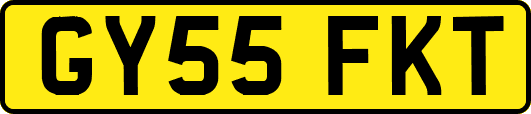 GY55 FKT